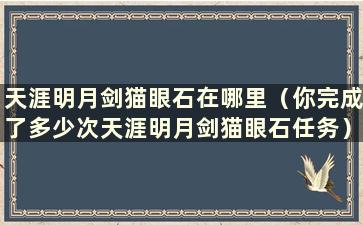 天涯明月剑猫眼石在哪里（你完成了多少次天涯明月剑猫眼石任务）